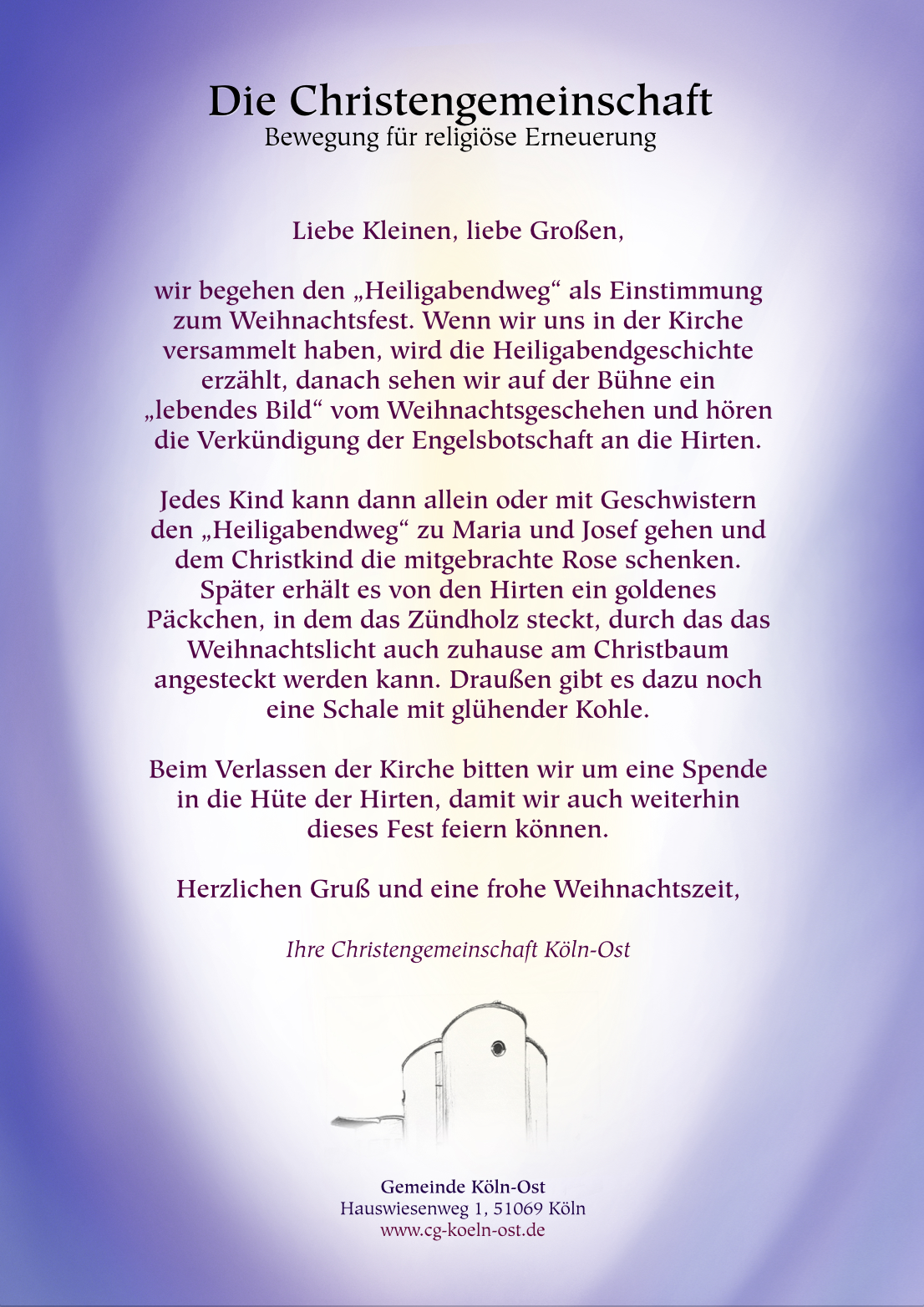 Die Christengemeinschaft
Bewegung für religiöse Erneuerung

Liebe Kleinen, liebe Großen,

wir begehen den „Heiligabendweg“ als Einstimmung zum Weihnachtsfest. Wenn wir uns in der Kirche versammelt haben, wird die Heiligabendgeschichte erzählt, danach sehen wir auf der Bühne ein „lebendes Bild“ vom Weihnachtsgeschehen und hören die Verkündigung der Engelsbotschaft an die Hirten.

Jedes Kind kann dann allein oder mit Geschwistern den „Heiligabendweg“ zu Maria und Josef gehen und dem Christkind die mitgebrachte Rose schenken. Später erhält es von den Hirten ein goldenes Päckchen, in dem das Zündholz steckt, durch das das Weihnachtslicht auch zuhause am Christbaum angesteckt werden kann. Draußen gibt es dazu noch eine Schale mit glühender Kohle.

Beim Verlassen der Kirche bitten wir um eine Spende in die Hüte der Hirten, damit wir auch weiterhin dieses Fest feiern können.

Herzlichen Gruß und eine frohe Weihnachtszeit,

Ihre Christengemeinschaft Köln-Ost

Gemeinde Köln-Ost
Hauswiesenweg 1, 51069 Köln
www.cg-koeln-ost.de